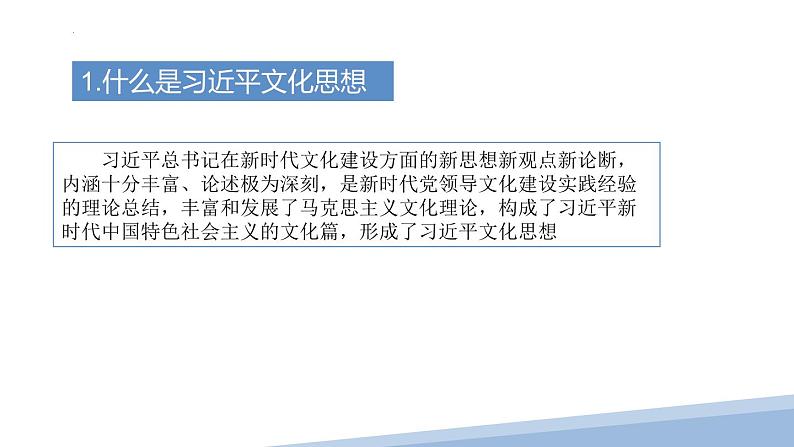 1.什么是习近平文化思想

习近平总书记在新时代文化建设方面的新思想新观点新论断，内涵十分丰富、论述极为深刻，是新时代党领导文化建设实践经验的理论总结，丰富和发展了马克思主义文化理论，构成了习近平新时代中国特色社会主义的文化篇，形成了习近平文化思想